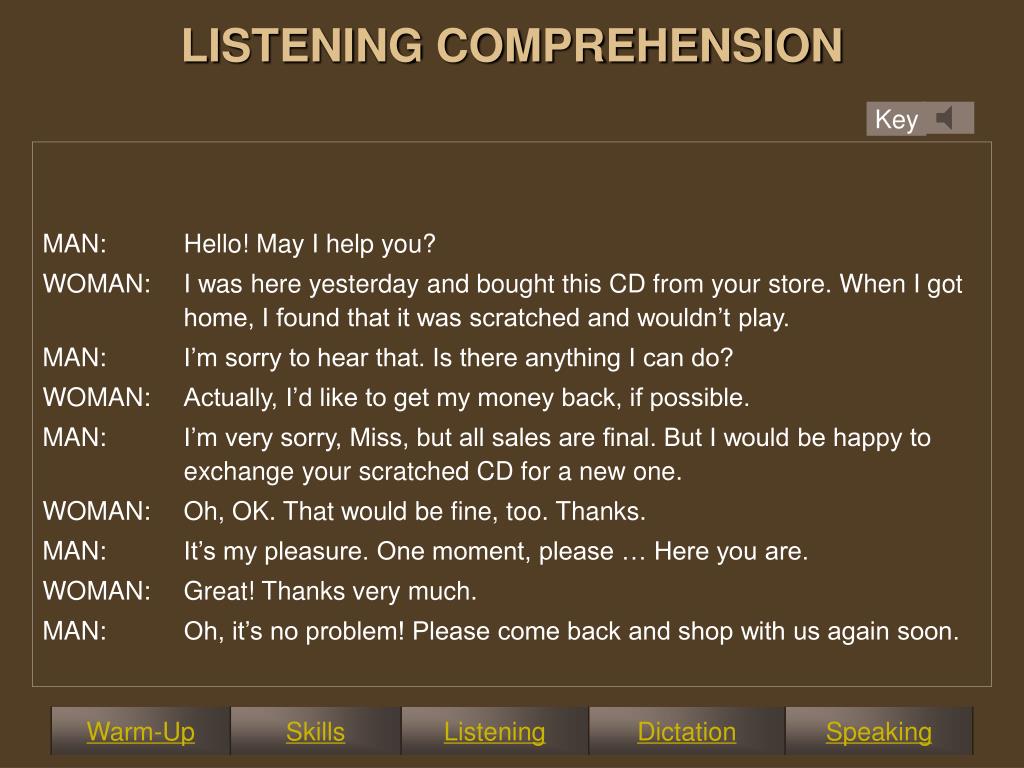 LISTENING COMPREHENSION

Key

MAN: Hello! May I help you?

WOMAN: I was here yesterday and bought this CD from your store. When I got home, I found that it was scratched and wouldn't play.

MAN: I'm sorry to hear that. Is there anything I can do?

WOMAN: Actually, I'd like to get my money back, if possible.

MAN: I'm very sorry, Miss, but all sales are final. But I would be happy to exchange your scratched CD for a new one.

WOMAN: Oh, OK. That would be fine, too. Thanks.

MAN: It's my pleasure. One moment, please … Here you are.

WOMAN: Great! Thanks very much.

MAN: Oh, it's no problem! Please come back and shop with us again soon.

Warm-Up Skills Listening Dictation Speaking